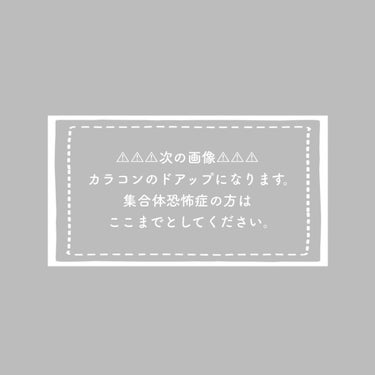 ⚠⚠⚠次の画像⚠⚠⚠
カラコンのドアップになります。
集合体恐怖症の方は
ここまでとしてください。